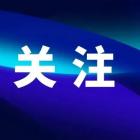 关注